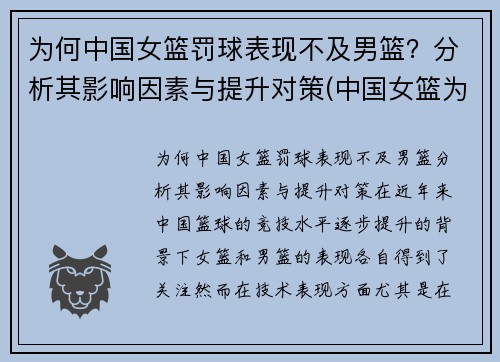 为何中国女篮罚球表现不及男篮？分析其影响因素与提升对策(中国女篮为

为何中国女篮罚球表现不及男篮分析其影响因素与提升对策在近年来中国篮球的竞技水平逐步提升的背景下女篮和男篮的表现各自得到了关注然而在技术表现方面尤其是在